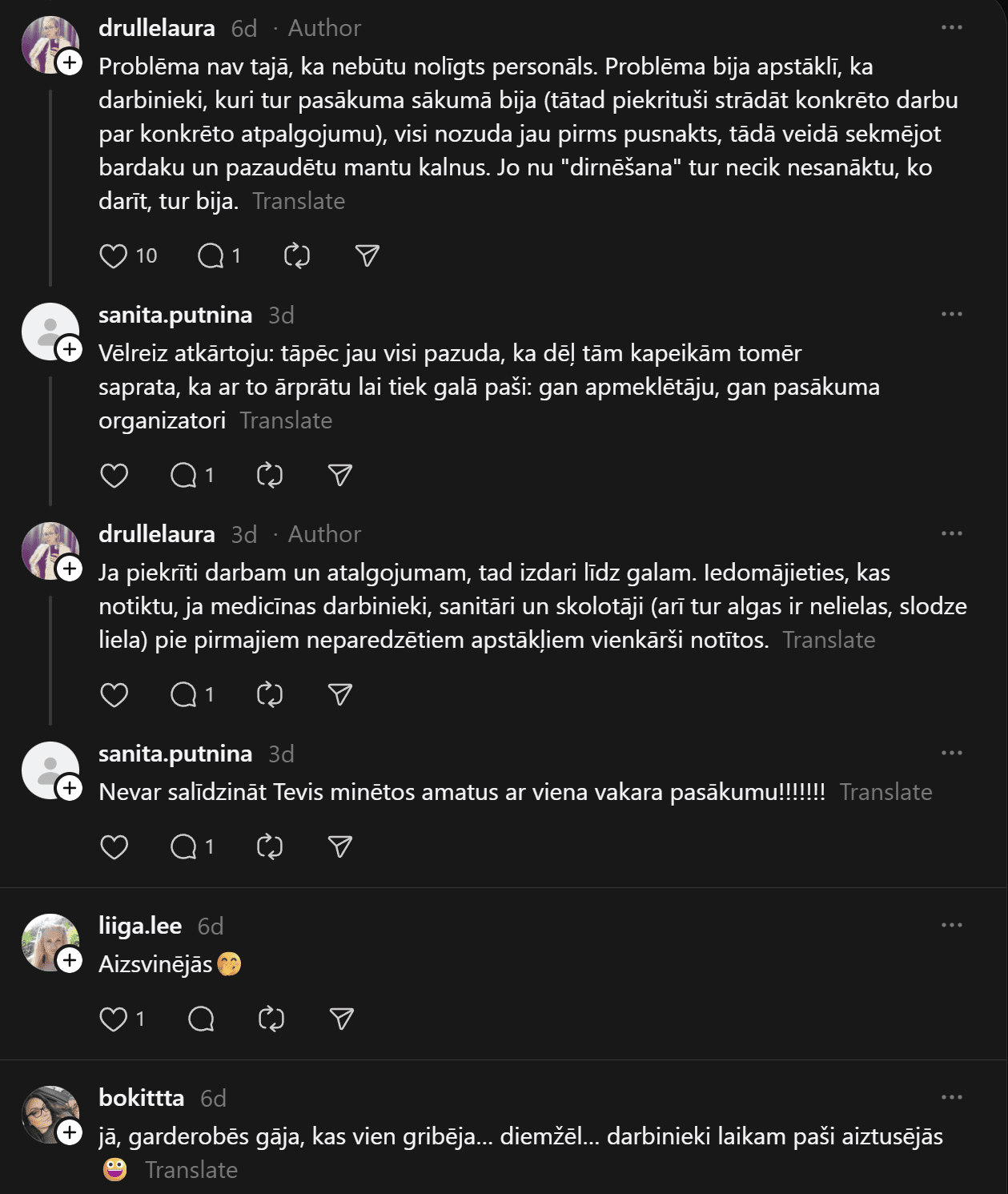 drullelaura 6d · Author

Problēma nav tajā, ka nebūtu nolīgts personāls. Problēma bija apstāklī, ka darbinieki, kuri tur pasākuma sākumā bija (tātad piekrituši strādāt konkrēto darbu par konkrēto atpalgojumu), visi nozuda jau pirms pusnakts, tādā veidā sekmējot bardaku un pazaudētu mantu kalnus. Jo nu "dirnēšana" tur necik nesanāktu, ko darīt, tur bija. Translate

10 1

sanita.putnina 3d

Vēlreiz atkārtoju: tāpēc jau visi pazuda, ka dēļ tām kapeikām tomēr saprata, ka ar to ārprātu lai tiek galā paši: gan apmeklētāju, gan pasākuma organizatori Translate

1

drullelaura 3d · Author

Ja piekrīti darbam un atalgojumam, tad izdari līdz galam. Iedomājieties, kas notiktu, ja medicīnas darbinieki, sanitāri un skolotāji (arī tur algas ir nelielas, slodze liela) pie pirmajiem neparedzētiem apstākļiem vienkārši notītos. Translate

1

sanita.putnina 3d

Nevar salīdzināt Tevis minētos amatus ar viena vakara pasākumu!!!!!!! Translate

1

liiga.lee 6d

Aizsvinējās 🤭

1

bokittta 6d

jā, garderobēs gāja, kas vien gribēja... diemžēl... darbinieki laikam paši aiztusējās 🤪 Translate